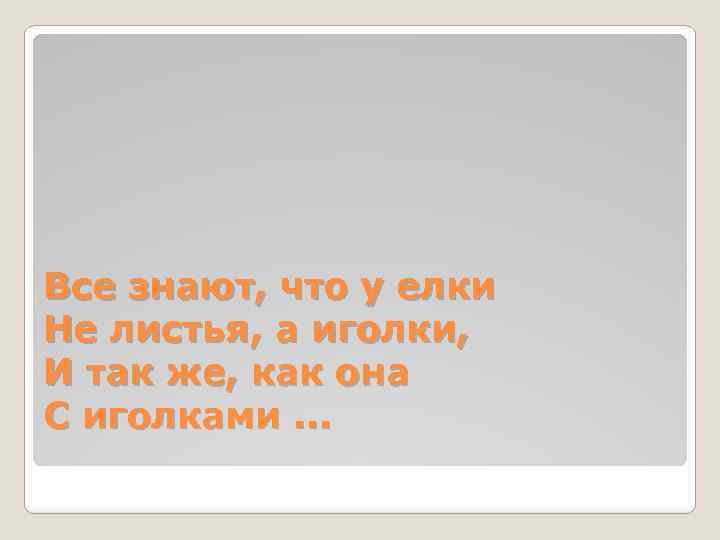 Все знают, что у елки
Не листья, а иголки,
И так же, как она
С иголками …